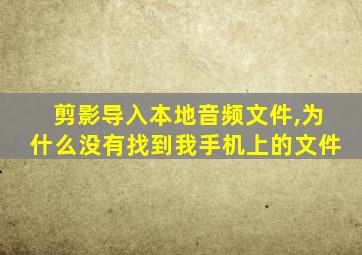 剪影导入本地音频文件,为什么没有找到我手机上的文件